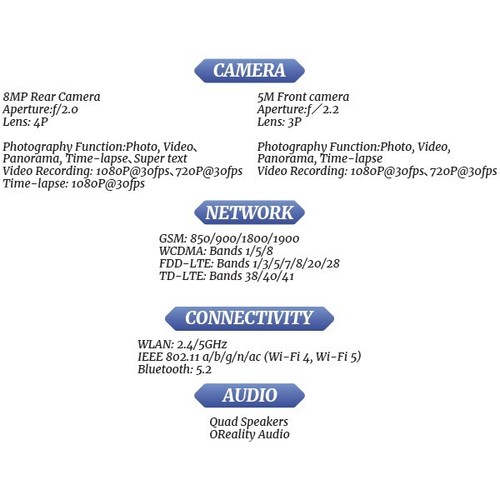 CAMERA

8MP Rear Camera
Aperture:f/2.0
Lens: 4P

Photography Function:Photo, Video、Panorama, Time-lapse、Super text
Video Recording: 1080P@30fps、720P@30fps
Time-lapse: 1080P@30fps

5M Front camera
Aperture:f／2.2
Lens: 3P

Photography Function:Photo, Video, Panorama, Time-lapse
Video Recording: 1080P@30fps、720P@30fps

NETWORK

GSM: 850/900/1800/1900
WCDMA: Bands 1/5/8
FDD-LTE: Bands 1/3/5/7/8/20/28
TD-LTE: Bands 38/40/41

CONNECTIVITY

WLAN: 2.4/5GHz
IEEE 802.11 a/b/g/n/ac (Wi-Fi 4, Wi-Fi 5)
Bluetooth: 5.2

AUDIO

Quad Speakers
OReality Audio